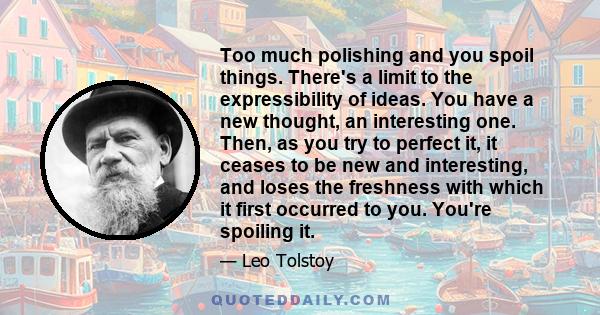 Too much polishing and you spoil things. There's a limit to the expressibility of ideas. You have a new thought, an interesting one. Then, as you try to perfect it, it ceases to be new and interesting, and loses the freshness with which it first occurred to you. You're spoiling it.

— Leo Tolstoy

QUOTEDDAILY.COM